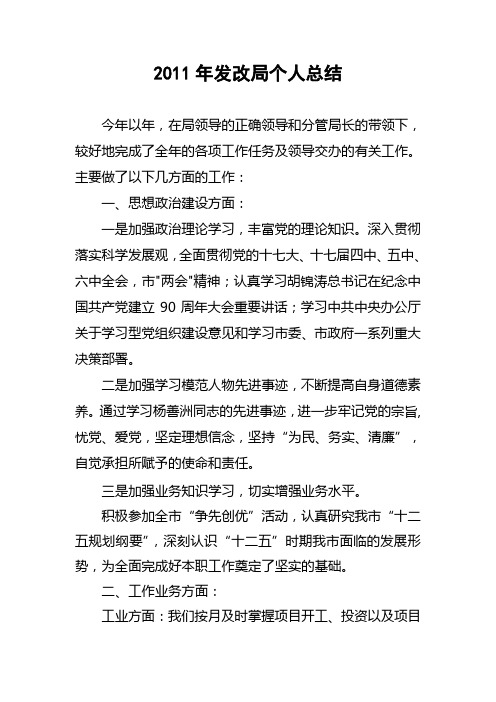 2011 年发改局个人总结

今年以年，在局领导的正确领导和分管局长的带领下，较好地完成了全年的各项工作任务及领导交办的有关工作。主要做了以下几方面的工作：

一、思想政治建设方面：

一是加强政治理论学习，丰富党的理论知识。深入贯彻落实科学发展观，全面贯彻党的十七大、十七届四中、五中、六中全会，市"两会"精神；认真学习胡锦涛总书记在纪念中国共产党建立 90 周年大会重要讲话；学习中共中央办公厅关于学习型党组织建设意见和学习市委、市政府一系列重大决策部署。

二是加强学习模范人物先进事迹，不断提高自身道德素养。通过学习杨善洲同志的先进事迹，进一步牢记党的宗旨，忧党、爱党，坚定理想信念，坚持“为民、务实、清廉”，自觉承担所赋予的使命和责任。

三是加强业务知识学习，切实增强业务水平。

积极参加全市“争先创优”活动，认真研究我市“十二五规划纲要”，深刻认识“十二五”时期我市面临的发展形势，为全面完成好本职工作奠定了坚实的基础。

二、工作业务方面：

工业方面：我们按月及时掌握项目开工、投资以及项目